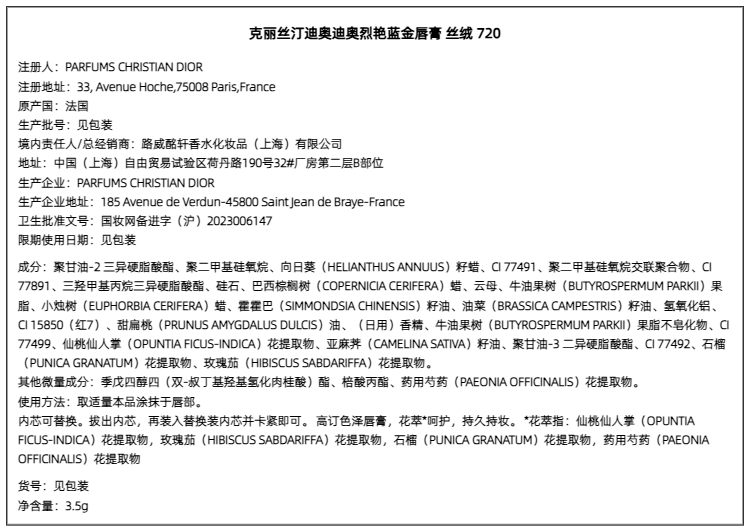 克丽丝汀迪奥迪奥烈艳蓝金唇膏 丝绒 720

注册人：PARFUMS CHRISTIAN DIOR
注册地址：33, Avenue Hoche,75008 Paris,France
原产国：法国
生产批号：见包装
境内责任人/总经销商：路威酩轩香水化妆品（上海）有限公司
地址：中国（上海）自由贸易试验区荷丹路190号32#厂房第二层B部位
生产企业：PARFUMS CHRISTIAN DIOR
生产企业地址：185 Avenue de Verdun-45800 Saint Jean de Braye-France
卫生批准文号：国妆网备进字（沪）2023006147
限期使用日期：见包装

成分：聚甘油-2 三异硬脂酸酯、聚二甲基硅氧烷、向日葵（HELIANTHUS ANNUUS）籽蜡、CI 77491、聚二甲基硅氧烷交联聚合物、CI 77891、三羟甲基丙烷三异硬脂酸酯、硅石、巴西棕榈树（COPERNICIA CERIFERA）蜡、云母、牛油果树（BUTYROSPERMUM PARKII）果脂、小烛树（EUPHORBIA CERIFERA）蜡、霍霍巴（SIMMONDSIA CHINENSIS）籽油、油菜（BRASSICA CAMPESTRIS）籽油、氢氧化铝、CI 15850（红7）、甜扁桃（PRUNUS AMYGDALUS DULCIS）油、（日用）香精、牛油果树（BUTYROSPERMUM PARKII）果脂不皂化物、CI 77499、仙桃仙人掌（OPUNTIA FICUS-INDICA）花提取物、亚麻荠（CAMELINA SATIVA）籽油、聚甘油-3 二异硬脂酸酯、CI 77492、石榴（PUNICA GRANATUM）花提取物、玫瑰茄（HIBISCUS SABDARIFFA）花提取物。
其他微量成分：季戊四醇四（双-叔丁基羟基氢化肉桂酸）酯、棓酸丙酯、药用芍药（PAEONIA OFFICINALIS）花提取物。
使用方法：取适量本品涂抹于唇部。
内芯可替换。拔出内芯，再装入替换装内芯并卡紧即可。高订色泽唇膏，花萃*呵护，持久持妆。*花萃指：仙桃仙人掌（OPUNTIA FICUS-INDICA）花提取物，玫瑰茄（HIBISCUS SABDARIFFA）花提取物，石榴（PUNICA GRANATUM）花提取物，药用芍药（PAEONIA OFFICINALIS）花提取物

货号：见包装
净含量：3.5g